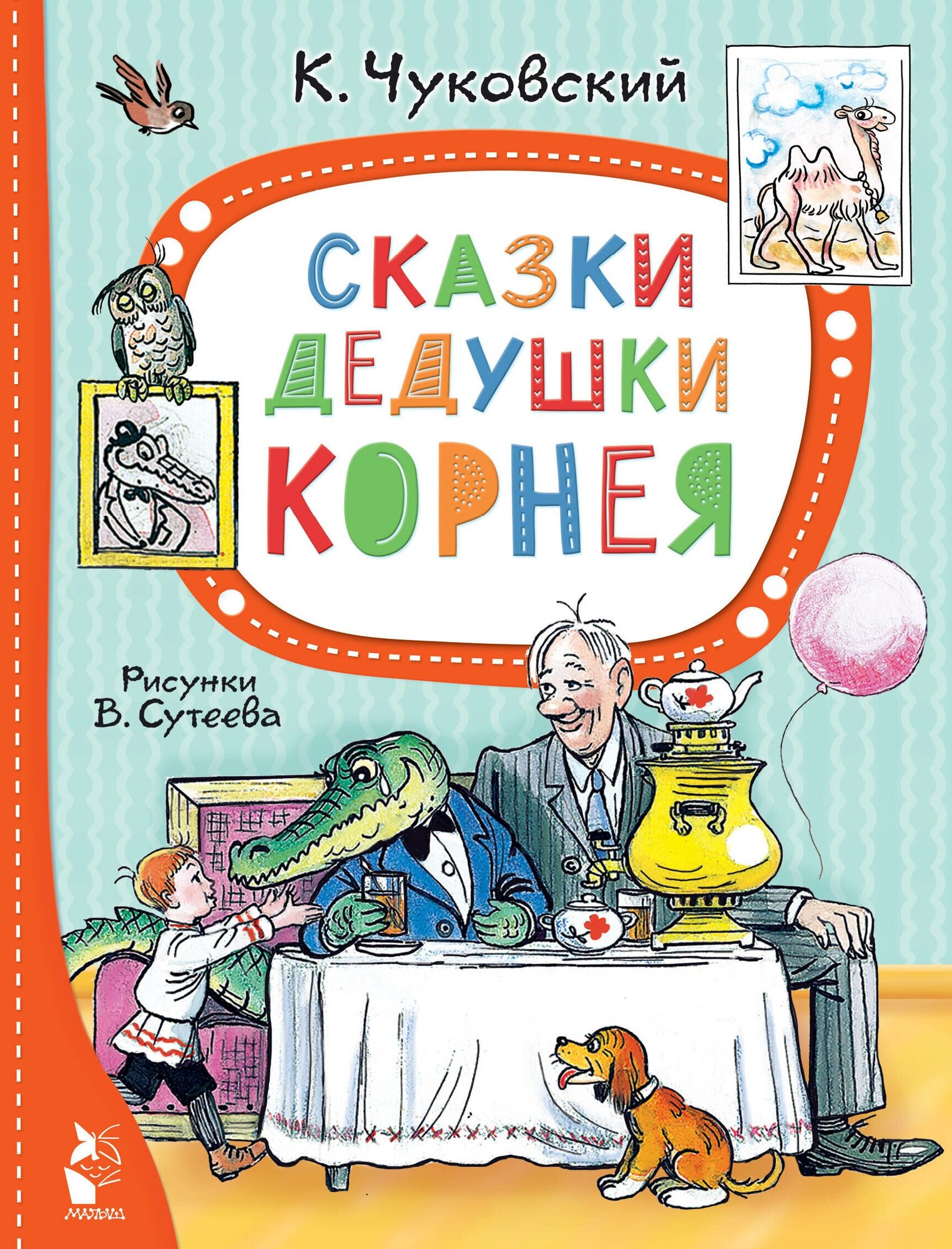 К. Чуковский

СКАЗКИ ДЕДУШКИ КОРНЕЯ

Рисунки В. Сутеева

МАЛЫШ